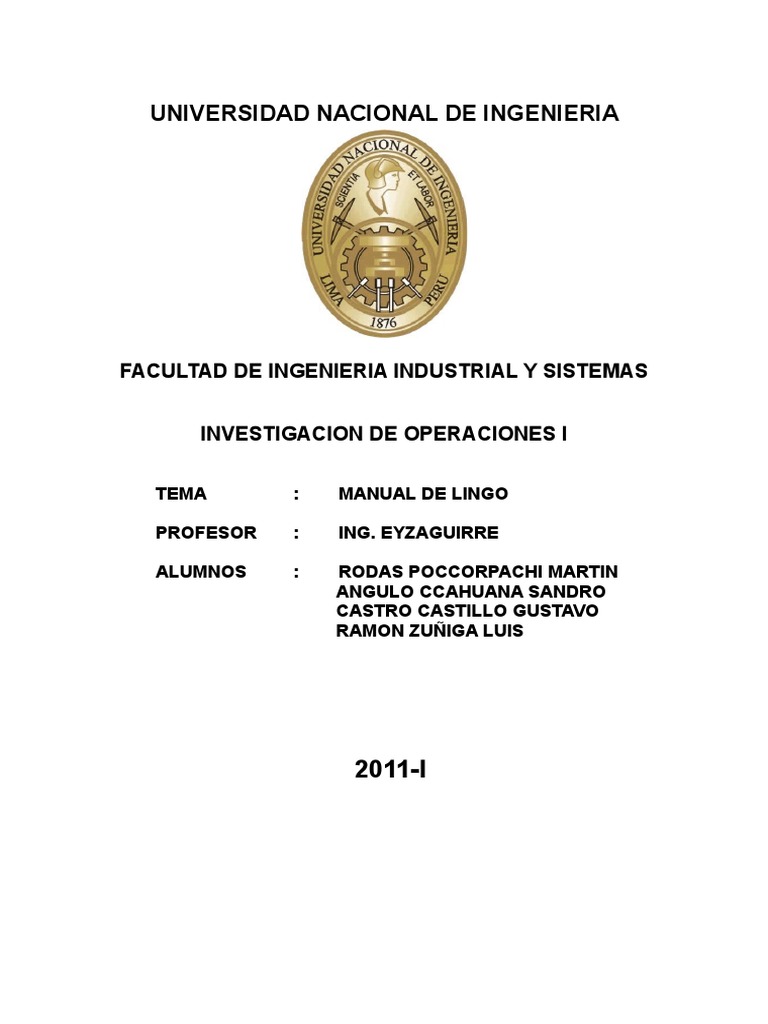 UNIVERSIDAD NACIONAL DE INGENIERIA

UNIVERSIDAD NACIONAL DE INGENIERIA
SCIENTIA ET LABOR
LIMA PERU
1876

FACULTAD DE INGENIERIA INDUSTRIAL Y SISTEMAS

INVESTIGACION DE OPERACIONES I

TEMA : MANUAL DE LINGO

PROFESOR : ING. EYZAGUIRRE

ALUMNOS : RODAS POCCORPACHI MARTIN
ANGULO CCAHUANA SANDRO
CASTRO CASTILLO GUSTAVO
RAMON ZUÑIGA LUIS

2011-I